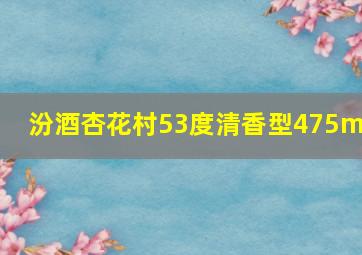 汾酒杏花村53度清香型475m